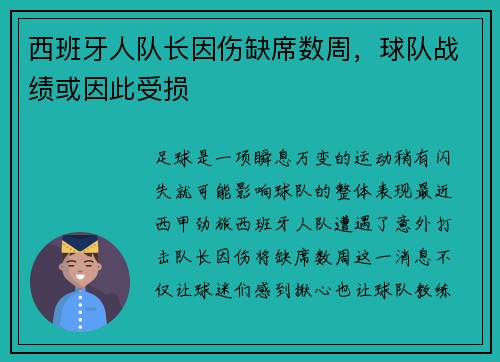 西班牙人队长因伤缺席数周，球队战绩或因此受损

足球是一项瞬息万变的运动稍有闪失就可能影响球队的整体表现最近西甲劲旅西班牙人队遭遇了意外打击队长因伤将缺席数周这一消息不仅让球迷们感到揪心也让球队教练